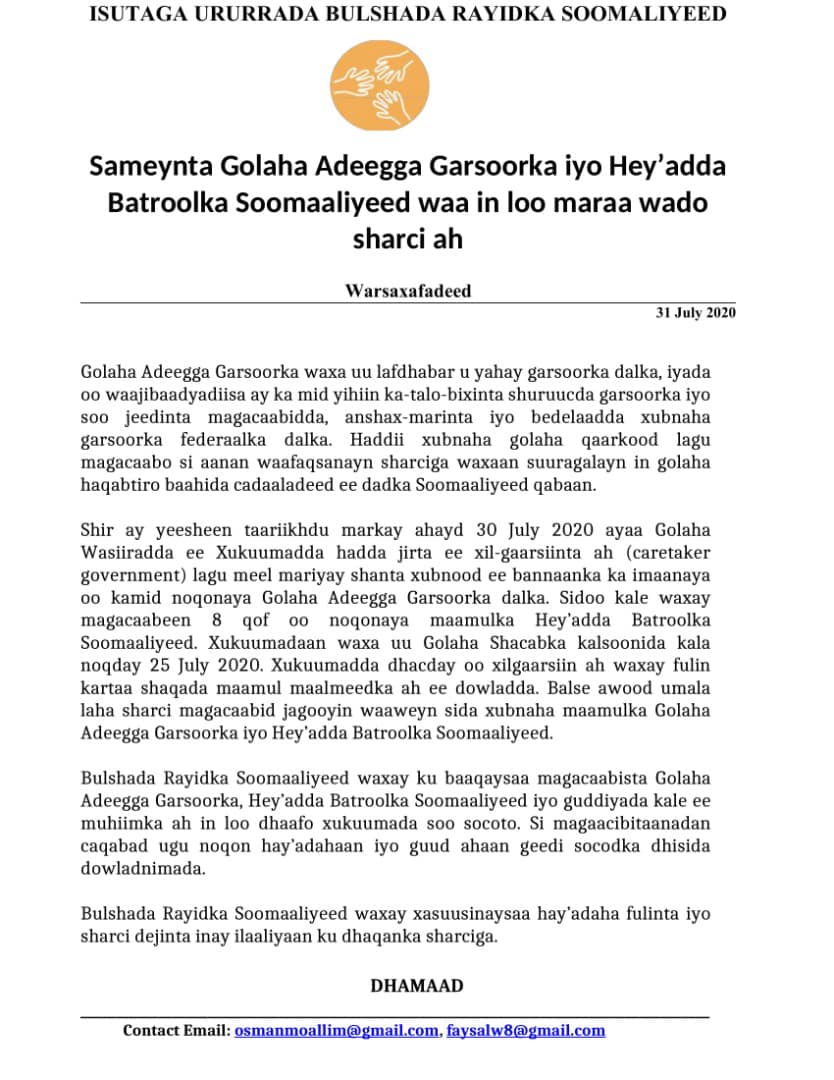 ISUTAGA URURRADA BULSHADA RAYIDKA SOOMALIYEED

Sameynta Golaha Adeegga Garsoorka iyo Hey'adda Batroolka Soomaaliyeed waa in loo maraa wado sharci ah

Warsaxafadeed

31 July 2020

Golaha Adeegga Garsoorka waxa uu lafdhabar u yahay garsoorka dalka, iyada oo waajibaadyadiisa ay ka mid yihiin ka-talo-bixinta shuruucda garsoorka iyo soo jeedinta magacaabidda, anshax-marinta iyo bedelaadda xubnaha garsoorka federaalka dalka. Haddii xubnaha golaha qaarkood lagu magacaabo si aanan waafaqsanayn sharciga waxaan suuragalayn in golaha haqabtiro baahida cadaaladeed ee dadka Soomaaliyeed qabaan.

Shir ay yeesheen taariikhdu markay ahayd 30 July 2020 ayaa Golaha Wasiiradda ee Xukuumadda hadda jirta ee xil-gaarsiinta ah (caretaker government) lagu meel mariyay shanta xubnood ee bannaanka ka imaanaya oo kamid noqonaya Golaha Adeegga Garsoorka dalka. Sidoo kale waxay magacaabeen 8 qof oo noqonaya maamulka Hey'adda Batroolka Soomaaliyeed. Xukuumadaan waxa uu Golaha Shacabka kalsoonida kala noqday 25 July 2020. Xukuumadda dhacday oo xilgaarsiin ah waxay fulin kartaa shaqada maamul maalmeedka ah ee dowladda. Balse awood umala laha sharci magacaabid jagooyin waaweyn sida xubnaha maamulka Golaha Adeegga Garsoorka iyo Hey'adda Batroolka Soomaaliyeed.

Bulshada Rayidka Soomaaliyeed waxay ku baaqaysaa magacaabista Golaha Adeegga Garsoorka, Hey'adda Batroolka Soomaaliyeed iyo guddiyada kale ee muhiimka ah in loo dhaafo xukuumada soo socoto. Si magaacibitaanadan caqabad ugu noqon hay'adahaan iyo guud ahaan geedi socodka dhisida dowladnimada.

Bulshada Rayidka Soomaaliyeed waxay xasuusinaysaa hay'adaha fulinta iyo sharci dejinta inay ilaaliyaan ku dhaqanka sharciga.

DHAMAAD

Contact Email: osmanmoallim@gmail.com, faysalw8@gmail.com